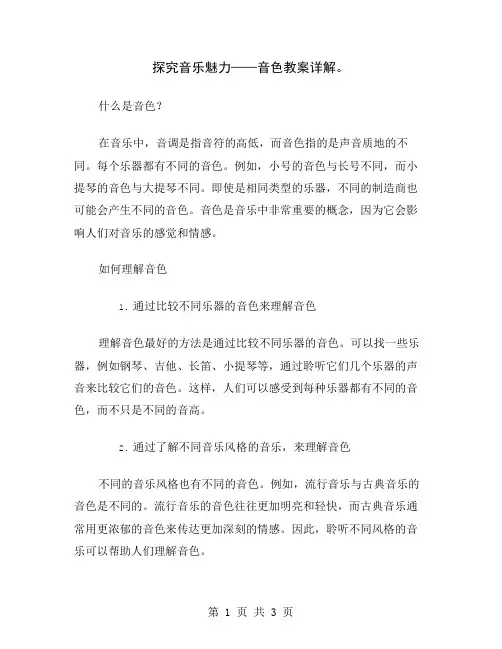 探究音乐魅力——音色教案详解。

什么是音色？

在音乐中，音调是指音符的高低，而音色指的是声音质地的不同。每个乐器都有不同的音色。例如，小号的音色与长号不同，而小提琴的音色与大提琴不同。即使是相同类型的乐器，不同的制造商也可能会产生不同的音色。音色是音乐中非常重要的概念，因为它会影响人们对音乐的感觉和情感。

如何理解音色

1. 通过比较不同乐器的音色来理解音色

理解音色最好的方法是通过比较不同乐器的音色。可以找一些乐器，例如钢琴、吉他、长笛、小提琴等，通过聆听它们几个乐器的声音来比较它们的音色。这样，人们可以感受到每种乐器都有不同的音色，而不只是不同的音高。

2. 通过了解不同音乐风格的音乐，来理解音色

不同的音乐风格也有不同的音色。例如，流行音乐与古典音乐的音色是不同的。流行音乐的音色往往更加明亮和轻快，而古典音乐通常用更浓郁的音色来传达更加深刻的情感。因此，聆听不同风格的音乐可以帮助人们理解音色。

第 1 页 共 3 页